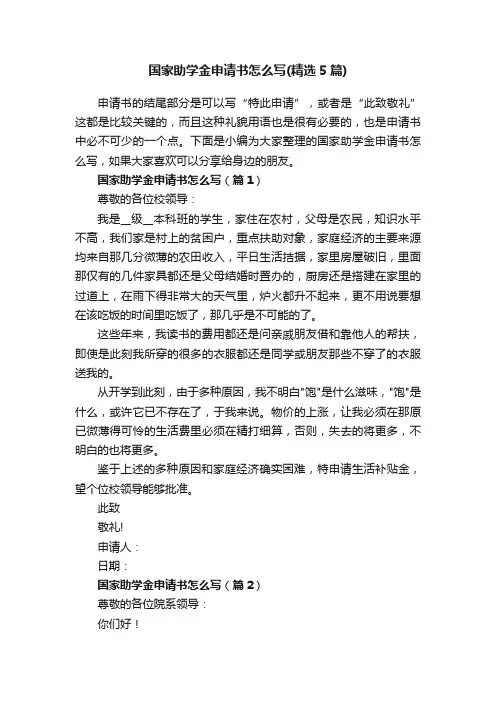 国家助学金申请书怎么写(精选 5 篇)

申请书的结尾部分是可以写“特此申请”，或者是“此致敬礼”这都是比较关键的，而且这种礼貌用语也是很有必要的，也是申请书中必不可少的一个点。下面是小编为大家整理的国家助学金申请书怎么写，如果大家喜欢可以分享给身边的朋友。

国家助学金申请书怎么写（篇 1）

尊敬的各位校领导：

我是__级__本科班的学生，家住在农村，父母是农民，知识水平不高，我们家是村上的贫困户，重点扶助对象，家庭经济的主要来源均来自那几分微薄的农田收入，平日生活拮据，家里房屋破旧，里面那仅有的几件家具都还是父母结婚时置办的，厨房还是搭建在家里的过道上，在雨下得非常大的天气里，炉火都升不起来，更不用说要想在该吃饭的时间里吃饭了，那几乎是不可能的了。

这些年来，我读书的费用都还是问亲戚朋友借和靠他人的帮扶，即使是此刻我所穿的很多的衣服都还是同学或朋友那些不穿了的衣服送我的。

从开学到此刻，由于多种原因，我不明白"饱"是什么滋味，"饱"是什么，或许它已不存在了，于我来说。物价的上涨，让我必须在那原已微薄得可怜的生活费里必须在精打细算，否则，失去的将更多，不明白的也将更多。

鉴于上述的多种原因和家庭经济确实困难，特申请生活补贴金，望个位校领导能够批准。

此致

敬礼!

申请人：

日期：

国家助学金申请书怎么写（篇 2）

尊敬的各位院系领导：

你们好！